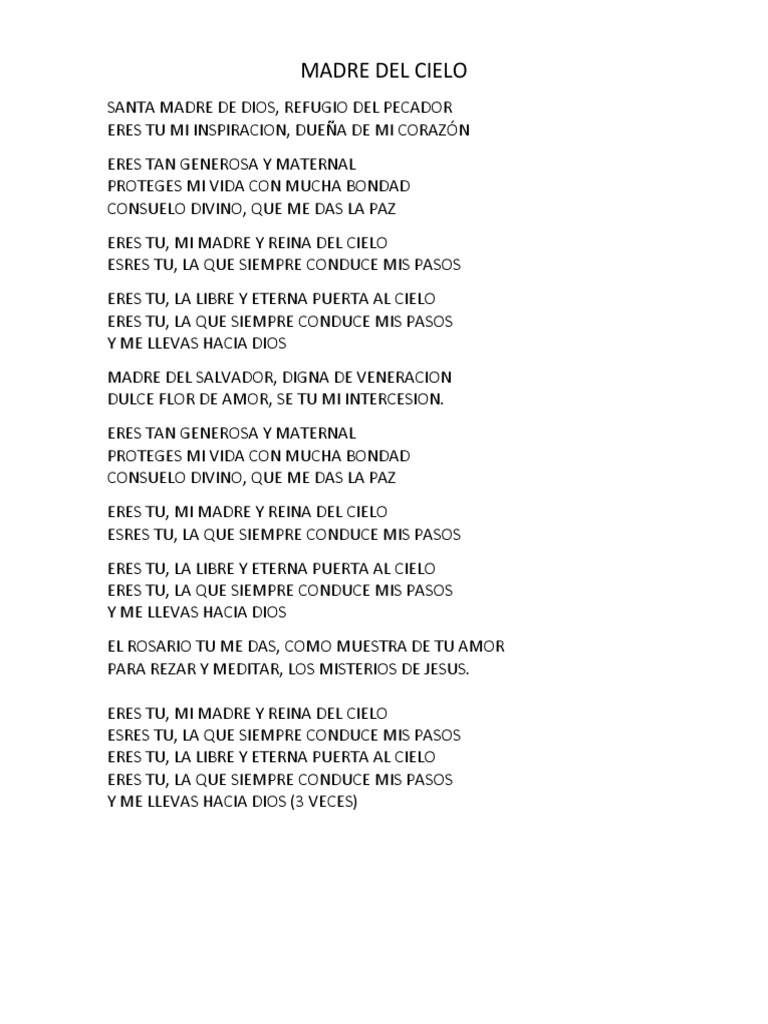 MADRE DEL CIELO

SANTA MADRE DE DIOS, REFUGIO DEL PECADOR
ERES TU MI INSPIRACION, DUEÑA DE MI CORAZÓN

ERES TAN GENEROSA Y MATERNAL
PROTEGES MI VIDA CON MUCHA BONDAD
CONSUELO DIVINO, QUE ME DAS LA PAZ

ERES TU, MI MADRE Y REINA DEL CIELO
ESRES TU, LA QUE SIEMPRE CONDUCE MIS PASOS

ERES TU, LA LIBRE Y ETERNA PUERTA AL CIELO
ERES TU, LA QUE SIEMPRE CONDUCE MIS PASOS
Y ME LLEVAS HACIA DIOS

MADRE DEL SALVADOR, DIGNA DE VENERACION
DULCE FLOR DE AMOR, SE TU MI INTERCESION.

ERES TAN GENEROSA Y MATERNAL
PROTEGES MI VIDA CON MUCHA BONDAD
CONSUELO DIVINO, QUE ME DAS LA PAZ

ERES TU, MI MADRE Y REINA DEL CIELO
ESRES TU, LA QUE SIEMPRE CONDUCE MIS PASOS

ERES TU, LA LIBRE Y ETERNA PUERTA AL CIELO
ERES TU, LA QUE SIEMPRE CONDUCE MIS PASOS
Y ME LLEVAS HACIA DIOS

EL ROSARIO TU ME DAS, COMO MUESTRA DE TU AMOR
PARA REZAR Y MEDITAR, LOS MISTERIOS DE JESUS.

ERES TU, MI MADRE Y REINA DEL CIELO
ESRES TU, LA QUE SIEMPRE CONDUCE MIS PASOS
ERES TU, LA LIBRE Y ETERNA PUERTA AL CIELO
ERES TU, LA QUE SIEMPRE CONDUCE MIS PASOS
Y ME LLEVAS HACIA DIOS (3 VECES)